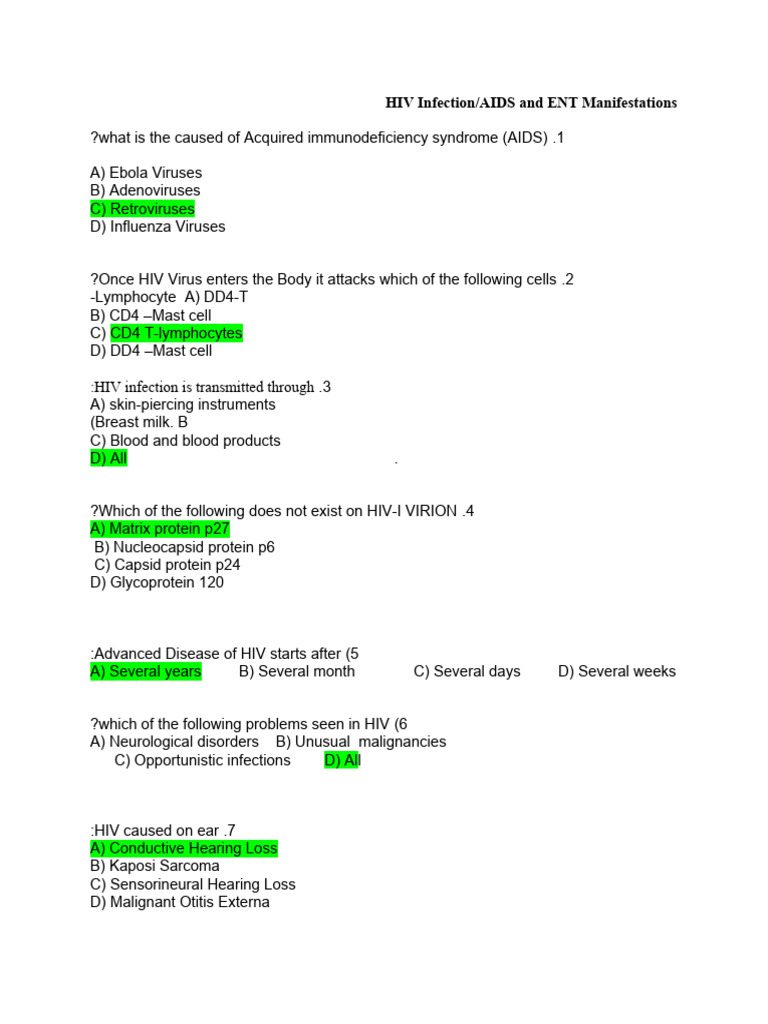 HIV Infection/AIDS and ENT Manifestations

?what is the caused of Acquired immunodeficiency syndrome (AIDS) .1

A) Ebola Viruses
B) Adenoviruses
C) Retroviruses
D) Influenza Viruses

?Once HIV Virus enters the Body it attacks which of the following cells .2
-Lymphocyte A) DD4-T
B) CD4 –Mast cell
C) CD4 T-lymphocytes
D) DD4 –Mast cell

:HIV infection is transmitted through .3
A) skin-piercing instruments
(Breast milk. B
C) Blood and blood products
D) All .

?Which of the following does not exist on HIV-I VIRION .4
A) Matrix protein p27
B) Nucleocapsid protein p6
C) Capsid protein p24
D) Glycoprotein 120

:Advanced Disease of HIV starts after (5
A) Several years B) Several month C) Several days D) Several weeks

?which of the following problems seen in HIV (6
A) Neurological disorders B) Unusual malignancies
C) Opportunistic infections D) All

:HIV caused on ear .7
A) Conductive Hearing Loss
B) Kaposi Sarcoma
C) Sensorineural Hearing Loss
D) Malignant Otitis Externa